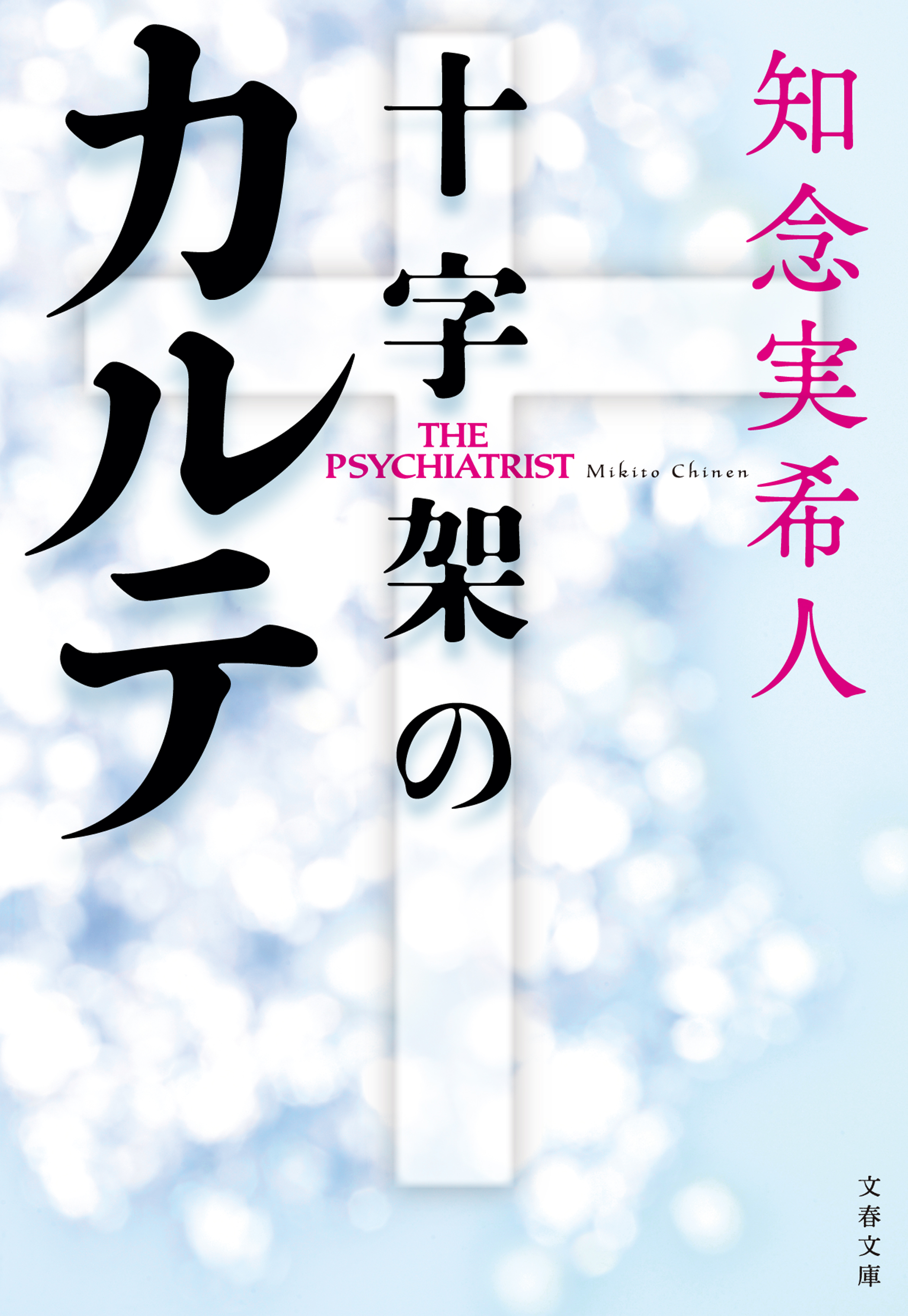 知念実希人

十字架のカルテ

THE PSYCHIATRIST Mikito Chinen

文春文庫